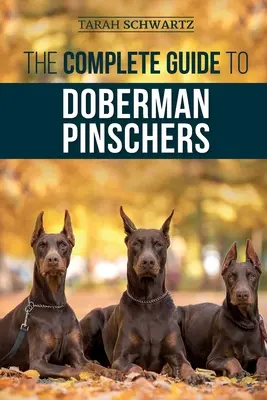 TARAH SCHWARTZ

THE COMPLETE GUIDE TO

DOBERMAN PINSCHERS